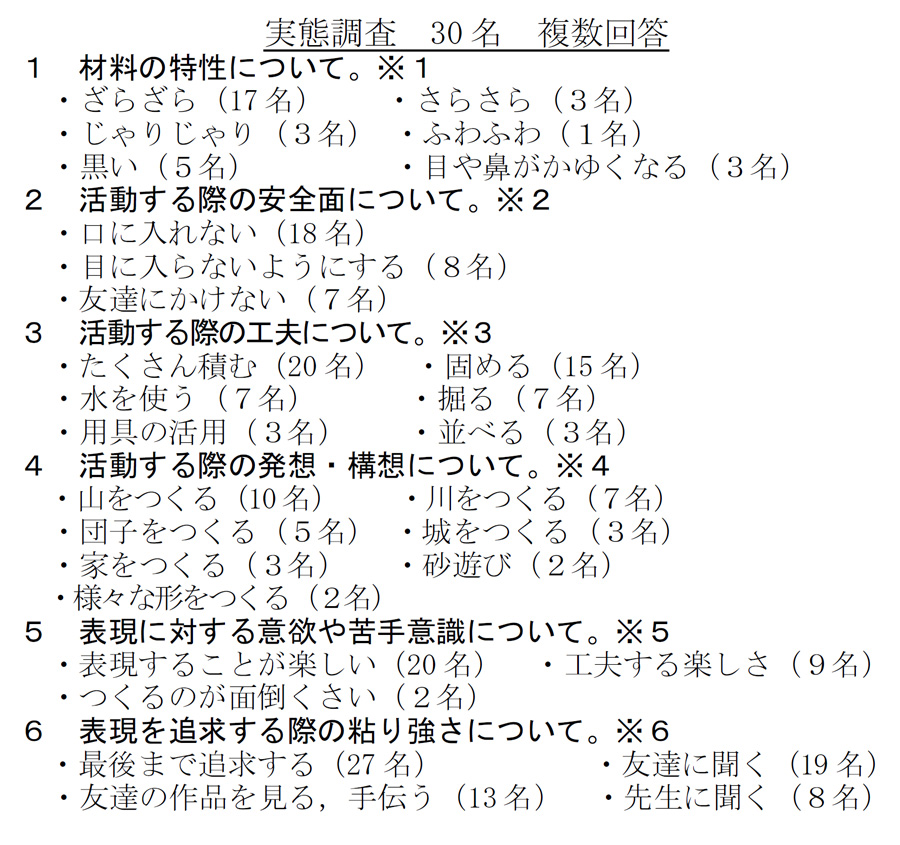 実態調査　30名　複数回答

１　材料の特性について。※１
・ざらざら（17名）　・さらさら（３名）
・じゃりじゃり（３名）　・ふわふわ（１名）
・黒い（５名）　・目や鼻がかゆくなる（３名）

２　活動する際の安全面について。※２
・口に入れない（18名）
・目に入らないようにする（８名）
・友達にかけない（７名）

３　活動する際の工夫について。※３
・たくさん積む（20名）　・固める（15名）
・水を使う（７名）　・掘る（７名）
・用具の活用（３名）　・並べる（３名）

４　活動する際の発想・構想について。※４
・山をつくる（10名）　・川をつくる（７名）
・団子をつくる（５名）　・城をつくる（３名）
・家をつくる（３名）　・砂遊び（２名）
・様々な形をつくる（２名）

５　表現に対する意欲や苦手意識について。※５
・表現することが楽しい（20名）　・工夫する楽しさ（９名）
・つくるのが面倒くさい（２名）

６　表現を追求する際の粘り強さについて。※６
・最後まで追求する（27名）　・友達に聞く（19名）
・友達の作品を見る，手伝う（13名）　・先生に聞く（８名）